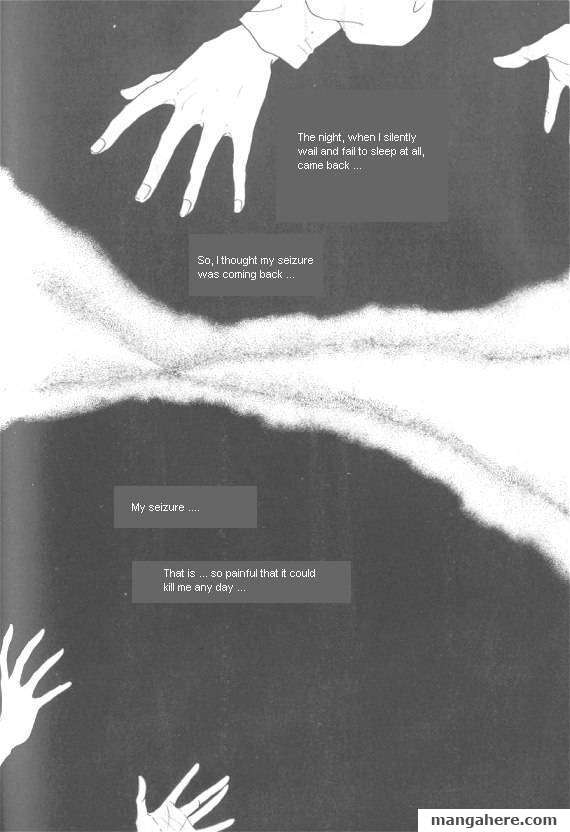 The night, when I silently wail and fail to sleep at all, came back ...

So, I thought my seizure was coming back ...

My seizure ....

That is ... so painful that it could kill me any day ...

mangahere.com